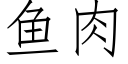 鱼肉